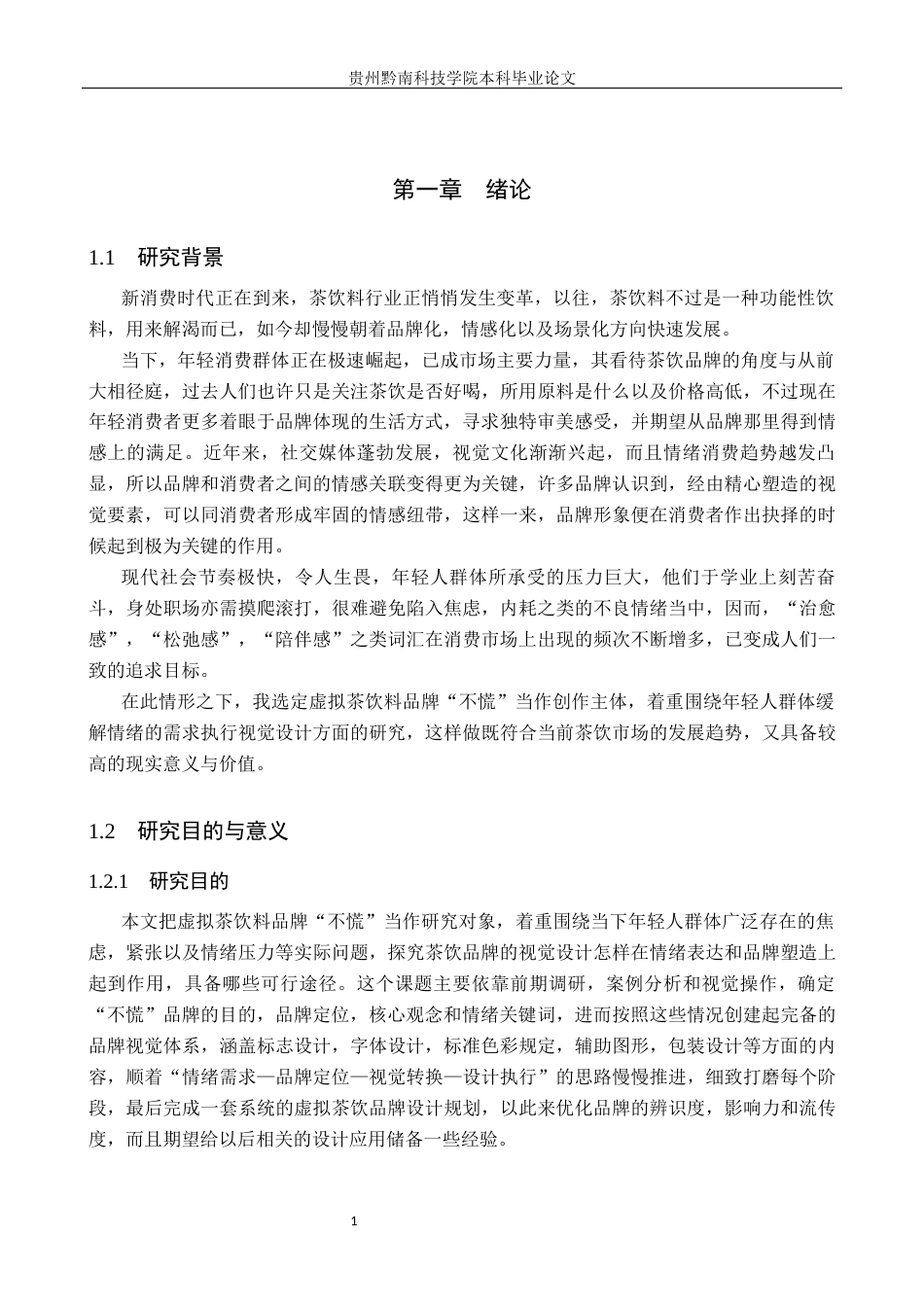 贵州黔南科技学院本科毕业论文

第一章 绪论

1.1 研究背景

新消费时代正在到来，茶饮料行业正悄悄发生变革，以往，茶饮料不过是一种功能性饮料，用来解渴而已，如今却慢慢朝着品牌化，情感化以及场景化方向快速发展。

当下，年轻消费群体正在极速崛起，已成市场主要力量，其看待茶饮品牌的角度与从前大相径庭，过去人们也许只是关注茶饮是否好喝，所用原料是什么以及价格高低，不过现在年轻消费者更多着眼于品牌体现的生活方式，寻求独特审美感受，并期望从品牌那里得到情感上的满足。近年来，社交媒体蓬勃发展，视觉文化渐渐兴起，而且情绪消费趋势越发凸显，所以品牌和消费者之间的情感关联变得更为关键，许多品牌认识到，经由精心塑造的视觉要素，可以同消费者形成牢固的情感纽带，这样一来，品牌形象便在消费者作出抉择的时候起到极为关键的作用。

现代社会节奏极快，令人生畏，年轻人群体所承受的压力巨大，他们于学业上刻苦奋斗，身处职场亦需摸爬滚打，很难避免陷入焦虑，内耗之类的不良情绪当中，因而，“治愈感”，“松弛感”，“陪伴感”之类词汇在消费市场上出现的频次不断增多，已变成人们一致的追求目标。

在此情形之下，我选定虚拟茶饮料品牌“不慌”当作创作主体，着重围绕年轻人群体缓解情绪的需求执行视觉设计方面的研究，这样做既符合当前茶饮市场的发展趋势，又具备较高的现实意义与价值。

1.2 研究目的与意义

1.2.1 研究目的

本文把虚拟茶饮料品牌“不慌”当作研究对象，着重围绕当下年轻人群体广泛存在的焦虑，紧张以及情绪压力等实际问题，探究茶饮品牌的视觉设计怎样在情绪表达和品牌塑造上起到作用，具备哪些可行途径。这个课题主要依靠前期调研，案例分析和视觉操作，确定“不慌”品牌的目的，品牌定位，核心观念和情绪关键词，进而按照这些情况创建起完备的品牌视觉体系，涵盖标志设计，字体设计，标准色彩规定，辅助图形，包装设计等方面的内容，顺着“情绪需求—品牌定位—视觉转换—设计执行”的思路慢慢推进，细致打磨每个阶段，最后完成一套系统的虚拟茶饮品牌设计规划，以此来优化品牌的辨识度，影响力和流传度，而且期望给以后相关的设计应用储备一些经验。

1